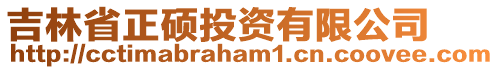 吉林省正硕投资有限公司
http://cctimabraham1.cn.coovee.com